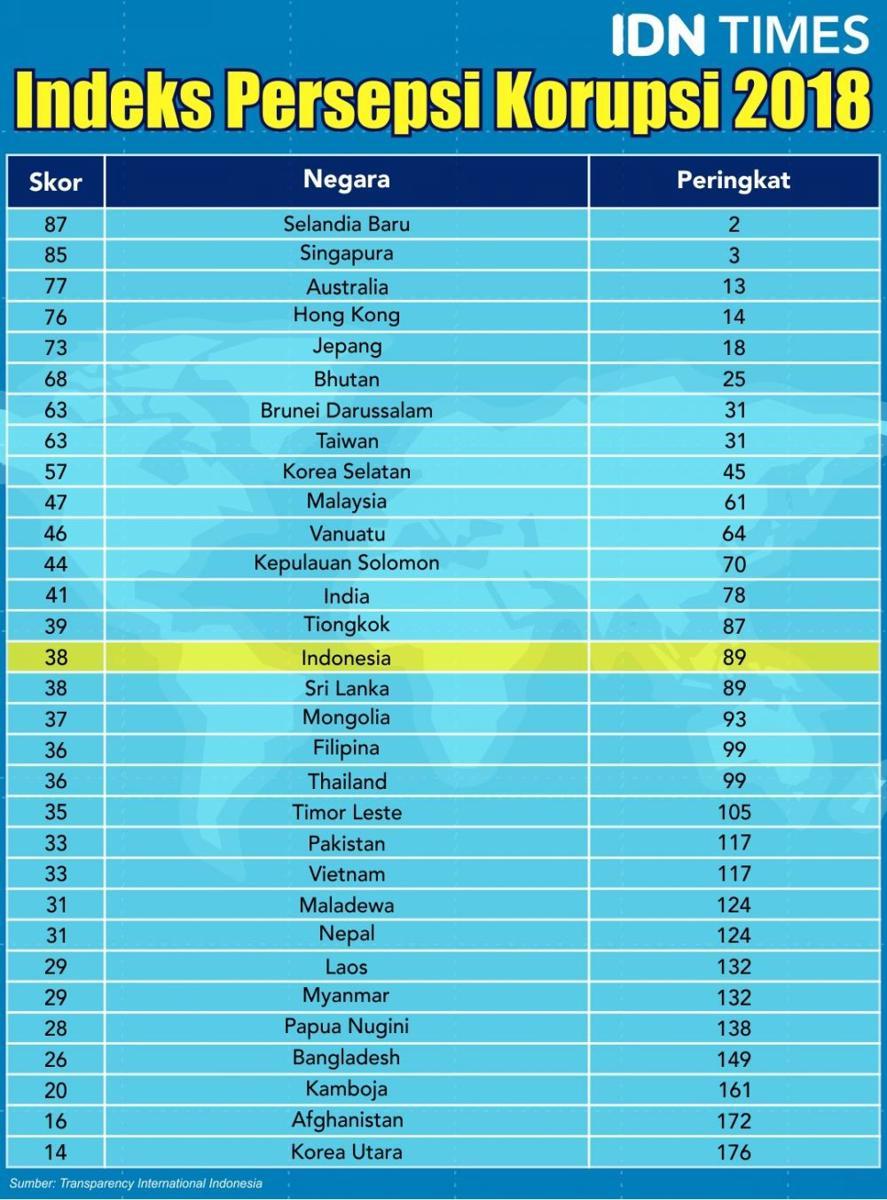 IDN TIMES

Indeks Persepsi Korupsi 2018

| Skor | Negara | Peringkat |
|---|---|---|
| 87 | Selandia Baru | 2 |
| 85 | Singapura | 3 |
| 77 | Australia | 13 |
| 76 | Hong Kong | 14 |
| 73 | Jepang | 18 |
| 68 | Bhutan | 25 |
| 63 | Brunei Darussalam | 31 |
| 63 | Taiwan | 31 |
| 57 | Korea Selatan | 45 |
| 47 | Malaysia | 61 |
| 46 | Vanuatu | 64 |
| 44 | Kepulauan Solomon | 70 |
| 41 | India | 78 |
| 39 | Tiongkok | 87 |
| 38 | Indonesia | 89 |
| 38 | Sri Lanka | 89 |
| 37 | Mongolia | 93 |
| 36 | Filipina | 99 |
| 36 | Thailand | 99 |
| 35 | Timor Leste | 105 |
| 33 | Pakistan | 117 |
| 33 | Vietnam | 117 |
| 31 | Maladewa | 124 |
| 31 | Nepal | 124 |
| 29 | Laos | 132 |
| 29 | Myanmar | 132 |
| 28 | Papua Nugini | 138 |
| 26 | Bangladesh | 149 |
| 20 | Kamboja | 161 |
| 16 | Afghanistan | 172 |
| 14 | Korea Utara | 176 |

Sumber: Transparency International Indonesia